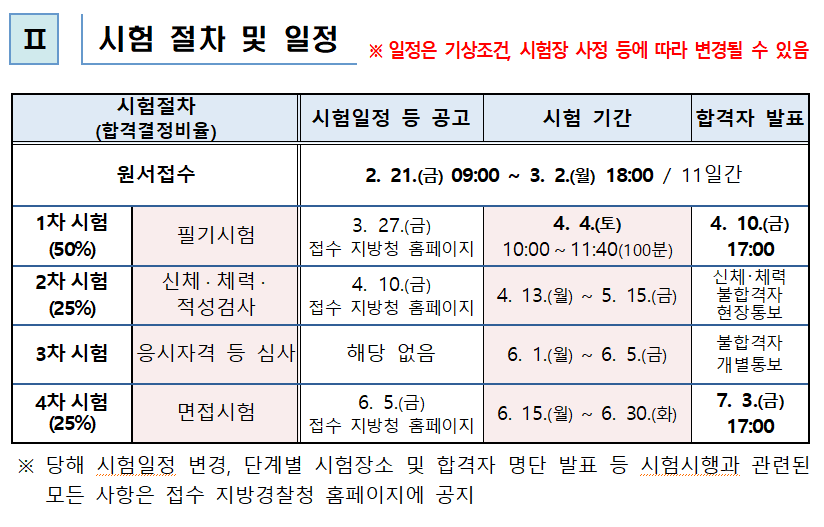 Ⅱ 시험 절차 및 일정

※ 일정은 기상조건, 시험장 사정 등에 따라 변경될 수 있음

| 시험절차 (합격결정비율) | | 시험일정 등 공고 | 시험 기간 | 합격자 발표 |
|---|---|---|---|---|
| 원서접수 | | 2. 21.(금) 09:00 ~ 3. 2.(월) 18:00 / 11일간 | | |
| 1차 시험 (50%) | 필기시험 | 3. 27.(금) 접수 지방청 홈페이지 | 4. 4.(토) 10:00 ~ 11:40(100분) | 4. 10.(금) 17:00 |
| 2차 시험 (25%) | 신체 · 체력 · 적성검사 | 4. 10.(금) 접수 지방청 홈페이지 | 4. 13.(월) ~ 5. 15.(금) | 신체·체력 불합격자 현장통보 |
| 3차 시험 | 응시자격 등 심사 | 해당 없음 | 6. 1.(월) ~ 6. 5.(금) | 불합격자 개별통보 |
| 4차 시험 (25%) | 면접시험 | 6. 5.(금) 접수 지방청 홈페이지 | 6. 15.(월) ~ 6. 30.(화) | 7. 3.(금) 17:00 |

※ 당해 시험일정 변경, 단계별 시험장소 및 합격자 명단 발표 등 시험시행과 관련된 모든 사항은 접수 지방경찰청 홈페이지에 공지